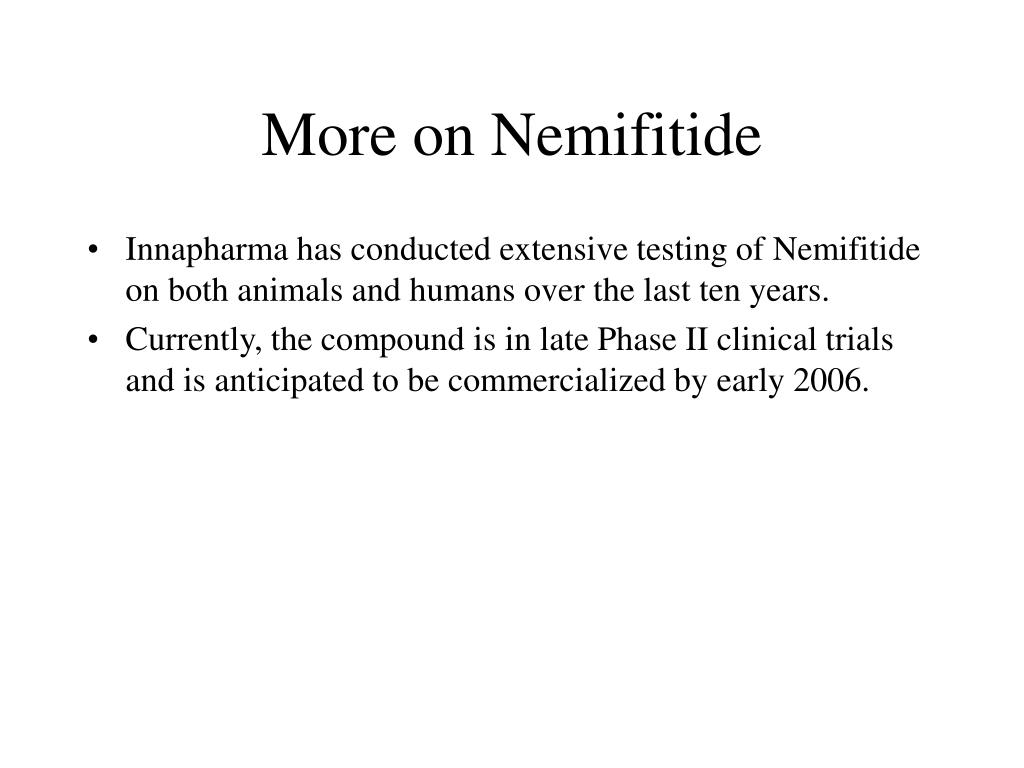 More on Nemifitide

• Innapharma has conducted extensive testing of Nemifitide on both animals and humans over the last ten years.

• Currently, the compound is in late Phase II clinical trials and is anticipated to be commercialized by early 2006.